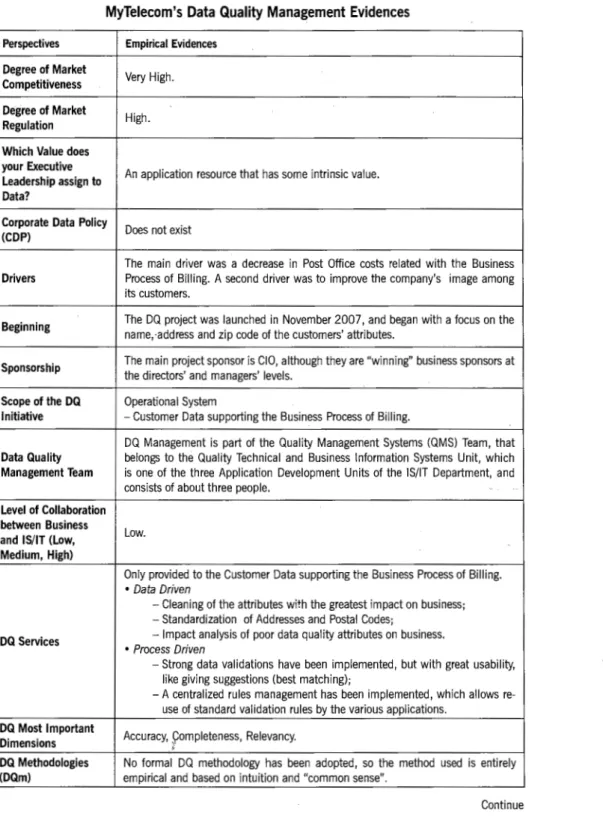 MyTelecom's Data Quality Management Evidences

| Perspectives | Empirical Evidences |
|---|---|
| Degree of Market Competitiveness | Very High. |
| Degree of Market Regulation | High. |
| Which Value does your Executive Leadership assign to Data? | An application resource that has some intrinsic value. |
| Corporate Data Policy (CDP) | Does not exist |
| Drivers | The main driver was a decrease in Post Office costs related with the Business Process of Billing. A second driver was to improve the company's image among its customers. |
| Beginning | The DQ project was launched in November 2007, and began with a focus on the name, address and zip code of the customers' attributes. |
| Sponsorship | The main project sponsor is CIO, although they are "winning" business sponsors at the directors' and managers' levels. |
| Scope of the DQ Initiative | Operational System - Customer Data supporting the Business Process of Billing. |
| Data Quality Management Team | DQ Management is part of the Quality Management Systems (QMS) Team, that belongs to the Quality Technical and Business Information Systems Unit, which is one of the three Application Development Units of the IS/IT Department, and consists of about three people. |
| Level of Collaboration between Business and IS/IT (Low, Medium, High) | Low. |
| DQ Services | Only provided to the Customer Data supporting the Business Process of Billing. • Data Driven - Cleaning of the attributes with the greatest impact on business; - Standardization of Addresses and Postal Codes; - Impact analysis of poor data quality attributes on business. • Process Driven - Strong data validations have been implemented, but with great usability, like giving suggestions (best matching); - A centralized rules management has been implemented, which allows re-use of standard validation rules by the various applications. |
| DQ Most Important Dimensions | Accuracy, Completeness, Relevancy. |
| DQ Methodologies (DQm) | No formal DQ methodology has been adopted, so the method used is entirely empirical and based on intuition and "common sense". |

Continue